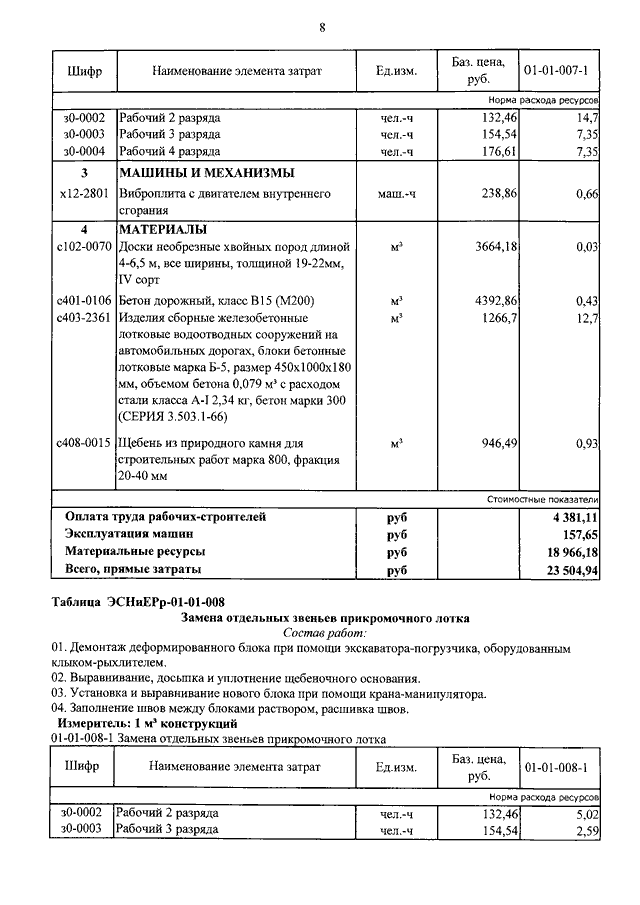 8

| Шифр | Наименование элемента затрат | Ед.изм. | Баз. цена, руб. | 01-01-007-1 |
|---|---|---|---|---|
| | | | | Норма расхода ресурсов |
| з0-0002 | Рабочий 2 разряда | чел.-ч | 132,46 | 14,7 |
| з0-0003 | Рабочий 3 разряда | чел.-ч | 154,54 | 7,35 |
| з0-0004 | Рабочий 4 разряда | чел.-ч | 176,61 | 7,35 |
| 3 | МАШИНЫ И МЕХАНИЗМЫ | | | |
| х12-2801 | Виброплита с двигателем внутреннего сгорания | маш.-ч | 238,86 | 0,66 |
| 4 | МАТЕРИАЛЫ | | | |
| с102-0070 | Доски необрезные хвойных пород длиной 4-6,5 м, все ширины, толщиной 19-22мм, IV сорт | м³ | 3664,18 | 0,03 |
| с401-0106 | Бетон дорожный, класс В15 (М200) | м³ | 4392,86 | 0,43 |
| с403-2361 | Изделия сборные железобетонные лотковые водоотводных сооружений на автомобильных дорогах, блоки бетонные лотковые марка Б-5, размер 450х1000х180 мм, объемом бетона 0,079 м³ с расходом стали класса А-I 2,34 кг, бетон марки 300 (СЕРИЯ 3.503.1-66) | м³ | 1266,7 | 12,7 |
| с408-0015 | Щебень из природного камня для строительных работ марка 800, фракция 20-40 мм | м³ | 946,49 | 0,93 |
| | | | | Стоимостные показатели |
| | Оплата труда рабочих-строителей | руб | | 4 381,11 |
| | Эксплуатация машин | руб | | 157,65 |
| | Материальные ресурсы | руб | | 18 966,18 |
| | Всего, прямые затраты | руб | | 23 504,94 |

Таблица ЭСНиЕРр-01-01-008
Замена отдельных звеньев прикромочного лотка
Состав работ:
01. Демонтаж деформированного блока при помощи экскаватора-погрузчика, оборудованным клыком-рыхлителем.
02. Выравнивание, досыпка и уплотнение щебеночного основания.
03. Установка и выравнивание нового блока при помощи крана-манипулятора.
04. Заполнение швов между блоками раствором, расшивка швов.
Измеритель: 1 м³ конструкций
01-01-008-1 Замена отдельных звеньев прикромочного лотка

| Шифр | Наименование элемента затрат | Ед.изм. | Баз. цена, руб. | 01-01-008-1 |
|---|---|---|---|---|
| | | | | Норма расхода ресурсов |
| з0-0002 | Рабочий 2 разряда | чел.-ч | 132,46 | 5,02 |
| з0-0003 | Рабочий 3 разряда | чел.-ч | 154,54 | 2,59 |